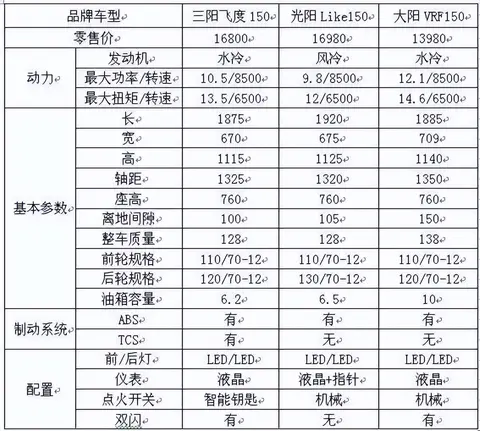 | 品牌车型 | | 三阳飞度 150 | 光阳 Like150 | 大阳 VRF150 |
|---|---|---|---|---|
| 零售价 | | 16800 | 16980 | 13980 |
| 动力 | 发动机 | 水冷 | 风冷 | 水冷 |
| | 最大功率/转速 | 10.5/8500 | 9.8/8500 | 12.1/8500 |
| | 最大扭矩/转速 | 13.5/6500 | 12/6500 | 14.6/6500 |
| 基本参数 | 长 | 1875 | 1920 | 1885 |
| | 宽 | 670 | 675 | 709 |
| | 高 | 1115 | 1125 | 1140 |
| | 轴距 | 1325 | 1320 | 1350 |
| | 座高 | 760 | 760 | 760 |
| | 离地间隙 | 100 | 105 | 150 |
| | 整车质量 | 128 | 128 | 138 |
| | 前轮规格 | 110/70-12 | 110/70-12 | 110/70-12 |
| | 后轮规格 | 120/70-12 | 130/70-12 | 120/70-12 |
| | 油箱容量 | 6.2 | 6.5 | 10 |
| 制动系统 | ABS | 有 | 有 | 有 |
| | TCS | 有 | 无 | 无 |
| 配置 | 前/后灯 | LED/LED | LED/LED | LED/LED |
| | 仪表 | 液晶 | 液晶+指针 | 液晶 |
| | 点火开关 | 智能钥匙 | 机械 | 机械 |
| | 双闪 | 有 | 无 | 有 |